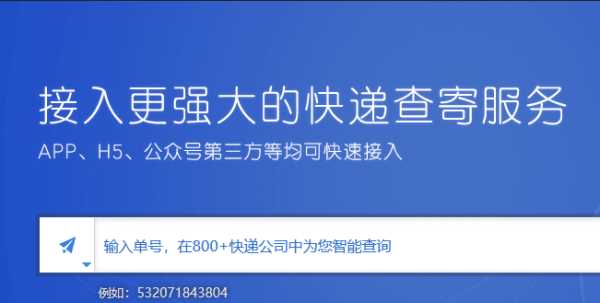 接入更强大的快递查寄服务

APP、H5、公众号第三方等均可快速接入

输入单号，在800+快递公司中为您智能查询

例如：532071843804